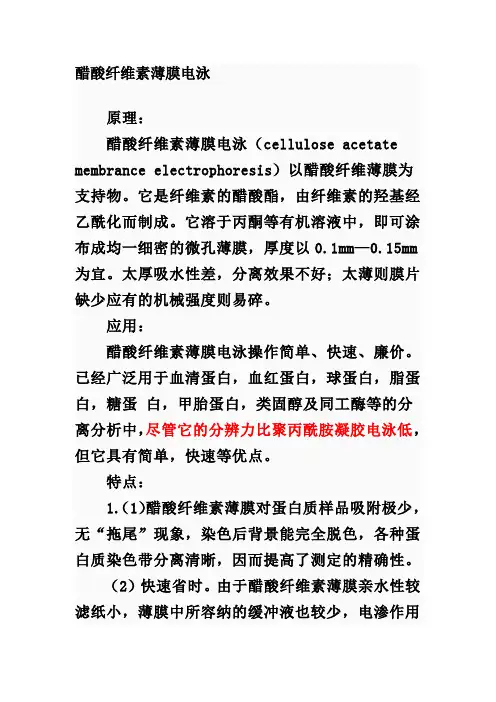 醋酸纤维素薄膜电泳

原理：

醋酸纤维素薄膜电泳（cellulose acetate membrance electrophoresis）以醋酸纤维薄膜为支持物。它是纤维素的醋酸酯，由纤维素的羟基经乙酰化而制成。它溶于丙酮等有机溶液中，即可涂布成均一细密的微孔薄膜，厚度以 0.1mm—0.15mm 为宜。太厚吸水性差，分离效果不好；太薄则膜片缺少应有的机械强度则易碎。

应用：

醋酸纤维素薄膜电泳操作简单、快速、廉价。已经广泛用于血清蛋白，血红蛋白，球蛋白，脂蛋白，糖蛋 白，甲胎蛋白，类固醇及同工酶等的分离分析中，尽管它的分辨力比聚丙酰胺凝胶电泳低，但它具有简单，快速等优点。

特点：

1.(1)醋酸纤维素薄膜对蛋白质样品吸附极少，无“拖尾”现象，染色后背景能完全脱色，各种蛋白质染色带分离清晰，因而提高了测定的精确性。

（2）快速省时。由于醋酸纤维素薄膜亲水性较滤纸小，薄膜中所容纳的缓冲液也较少，电渗作用